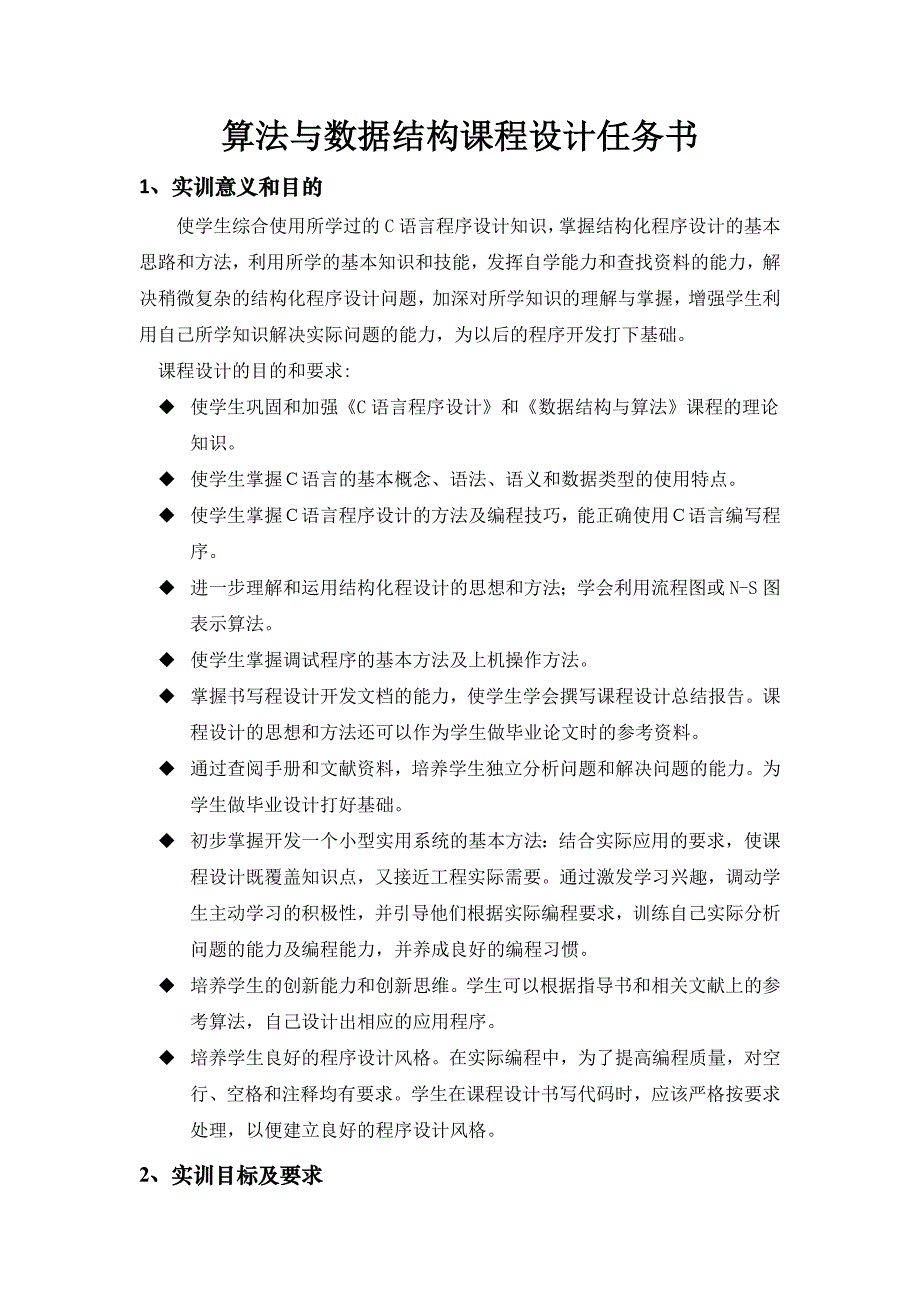 算法与数据结构课程设计任务书

1、实训意义和目的

使学生综合使用所学过的C语言程序设计知识，掌握结构化程序设计的基本思路和方法，利用所学的基本知识和技能，发挥自学能力和查找资料的能力，解决稍微复杂的结构化程序设计问题，加深对所学知识的理解与掌握，增强学生利用自己所学知识解决实际问题的能力，为以后的程序开发打下基础。

课程设计的目的和要求：

◆ 使学生巩固和加强《C语言程序设计》和《数据结构与算法》课程的理论知识。

◆ 使学生掌握C语言的基本概念、语法、语义和数据类型的使用特点。

◆ 使学生掌握C语言程序设计的方法及编程技巧，能正确使用C语言编写程序。

◆ 进一步理解和运用结构化程设计的思想和方法；学会利用流程图或N-S图表示算法。

◆ 使学生掌握调试程序的基本方法及上机操作方法。

◆ 掌握书写程设计开发文档的能力，使学生学会撰写课程设计总结报告。课程设计的思想和方法还可以作为学生做毕业论文时的参考资料。

◆ 通过查阅手册和文献资料，培养学生独立分析问题和解决问题的能力。为学生做毕业设计打好基础。

◆ 初步掌握开发一个小型实用系统的基本方法：结合实际应用的要求，使课程设计既覆盖知识点，又接近工程实际需要。通过激发学习兴趣，调动学生主动学习的积极性，并引导他们根据实际编程要求，训练自己实际分析问题的能力及编程能力，并养成良好的编程习惯。

◆ 培养学生的创新能力和创新思维。学生可以根据指导书和相关文献上的参考算法，自己设计出相应的应用程序。

◆ 培养学生良好的程序设计风格。在实际编程中，为了提高编程质量，对空行、空格和注释均有要求。学生在课程设计书写代码时，应该严格按要求处理，以便建立良好的程序设计风格。

2、实训目标及要求